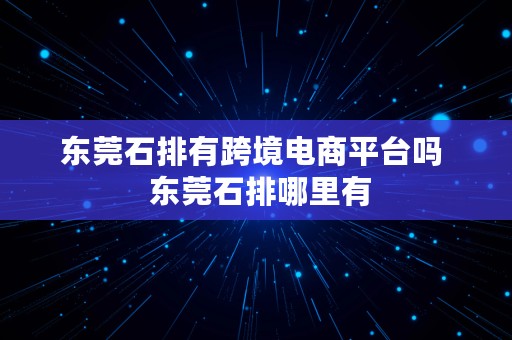 东莞石排有跨境电商平台吗
东莞石排哪里有